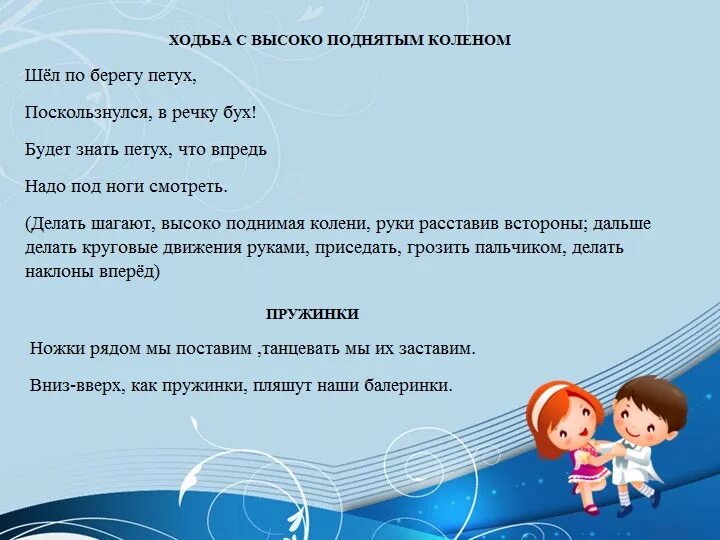 ХОДЬБА С ВЫСОКО ПОДНЯТЫМ КОЛЕНОМ

Шёл по берегу петух,

Поскользнулся, в речку бух!

Будет знать петух, что впредь

Надо под ноги смотреть.

(Делать шагают, высоко поднимая колени, руки расставив встороны; дальше делать круговые движения руками, приседать, грозить пальчиком, делать наклоны вперёд)

ПРУЖИНКИ

Ножки рядом мы поставим ,танцевать мы их заставим.

Вниз-вверх, как пружинки, пляшут наши балеринки.